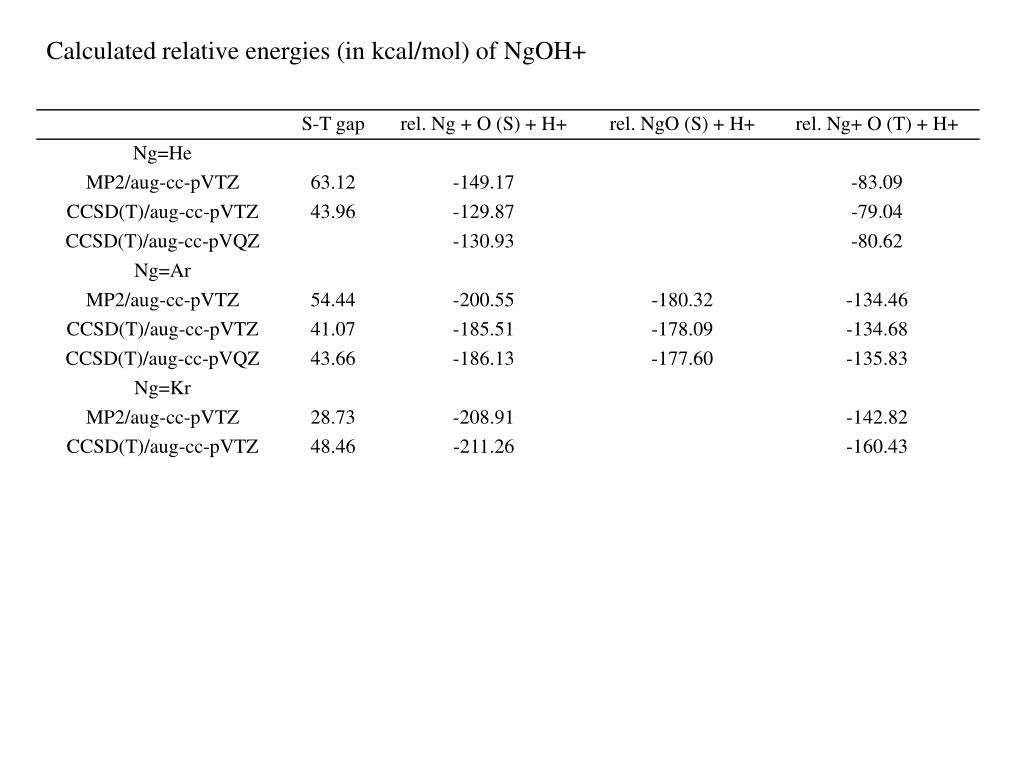 Calculated relative energies (in kcal/mol) of NgOH+

| | S-T gap | rel. Ng + O (S) + H+ | rel. NgO (S) + H+ | rel. Ng+ O (T) + H+ |
|---|---|---|---|---|
| Ng=He | | | | |
| MP2/aug-cc-pVTZ | 63.12 | -149.17 | | -83.09 |
| CCSD(T)/aug-cc-pVTZ | 43.96 | -129.87 | | -79.04 |
| CCSD(T)/aug-cc-pVQZ | | -130.93 | | -80.62 |
| Ng=Ar | | | | |
| MP2/aug-cc-pVTZ | 54.44 | -200.55 | -180.32 | -134.46 |
| CCSD(T)/aug-cc-pVTZ | 41.07 | -185.51 | -178.09 | -134.68 |
| CCSD(T)/aug-cc-pVQZ | 43.66 | -186.13 | -177.60 | -135.83 |
| Ng=Kr | | | | |
| MP2/aug-cc-pVTZ | 28.73 | -208.91 | | -142.82 |
| CCSD(T)/aug-cc-pVTZ | 48.46 | -211.26 | | -160.43 |